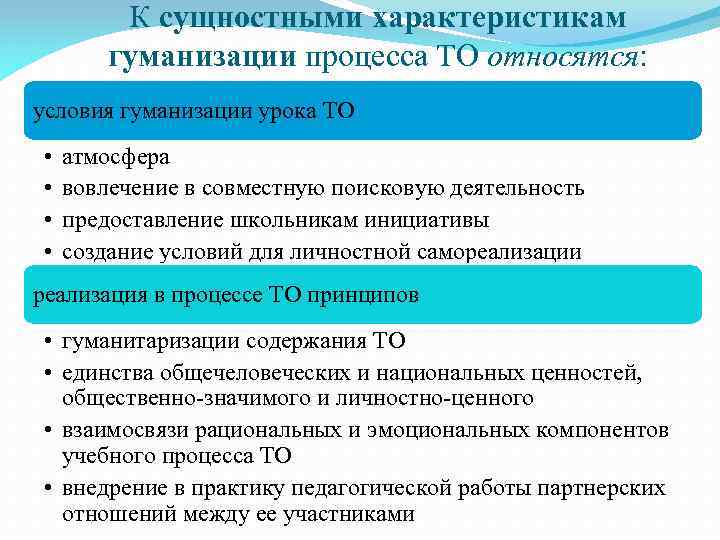 К сущностными характеристикам гуманизации процесса ТО относятся:

условия гуманизации урока ТО

• атмосфера
• вовлечение в совместную поисковую деятельность
• предоставление школьникам инициативы
• создание условий для личностной самореализации

реализация в процессе ТО принципов

• гуманитаризации содержания ТО
• единства общечеловеческих и национальных ценностей, общественно-значимого и личностно-ценного
• взаимосвязи рациональных и эмоциональных компонентов учебного процесса ТО
• внедрение в практику педагогической работы партнерских отношений между ее участниками